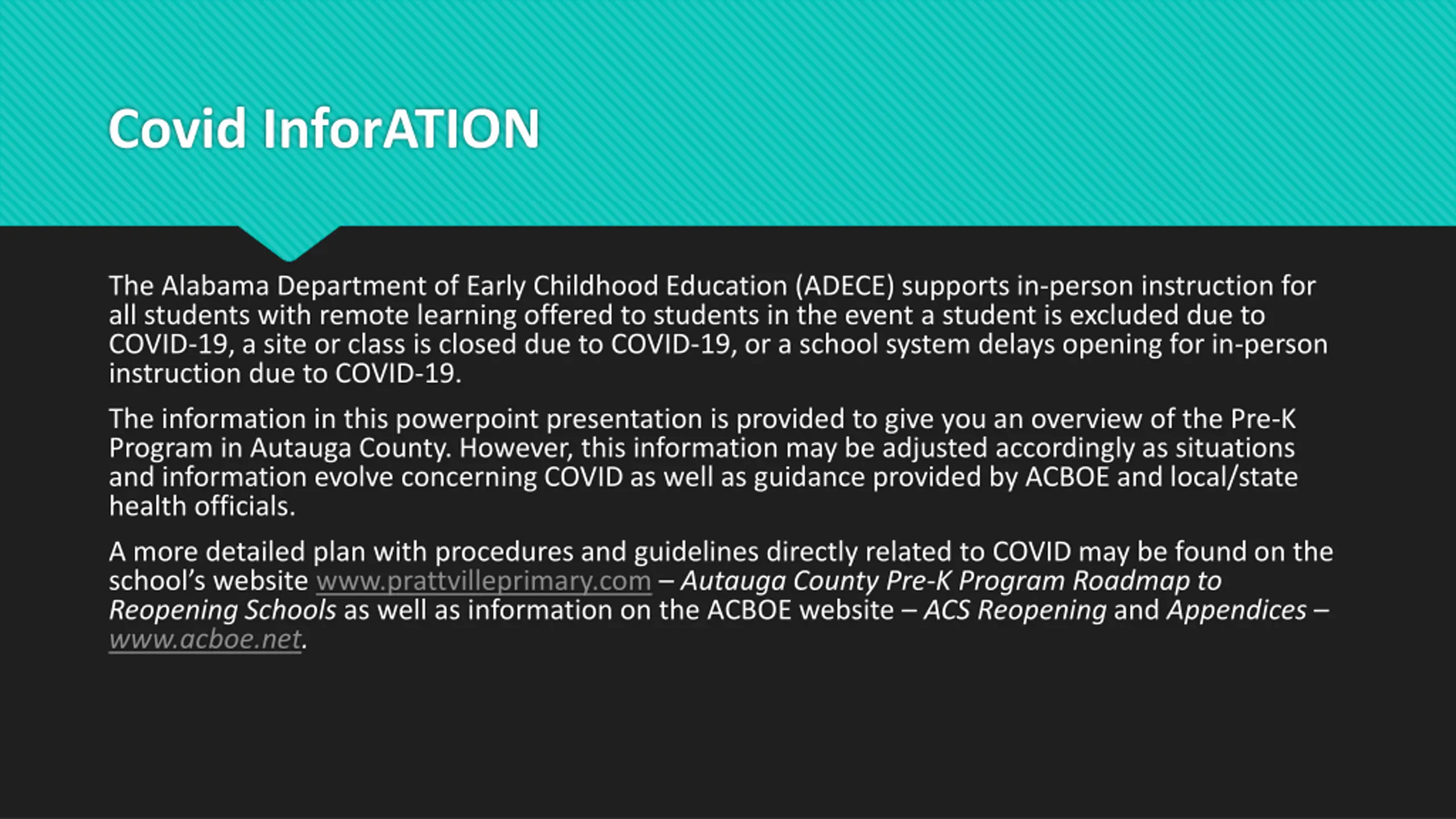 Covid InforATION

The Alabama Department of Early Childhood Education (ADECE) supports in-person instruction for all students with remote learning offered to students in the event a student is excluded due to COVID-19, a site or class is closed due to COVID-19, or a school system delays opening for in-person instruction due to COVID-19.

The information in this powerpoint presentation is provided to give you an overview of the Pre-K Program in Autauga County. However, this information may be adjusted accordingly as situations and information evolve concerning COVID as well as guidance provided by ACBOE and local/state health officials.

A more detailed plan with procedures and guidelines directly related to COVID may be found on the school's website www.prattvilleprimary.com – Autauga County Pre-K Program Roadmap to Reopening Schools as well as information on the ACBOE website – ACS Reopening and Appendices – www.acboe.net.